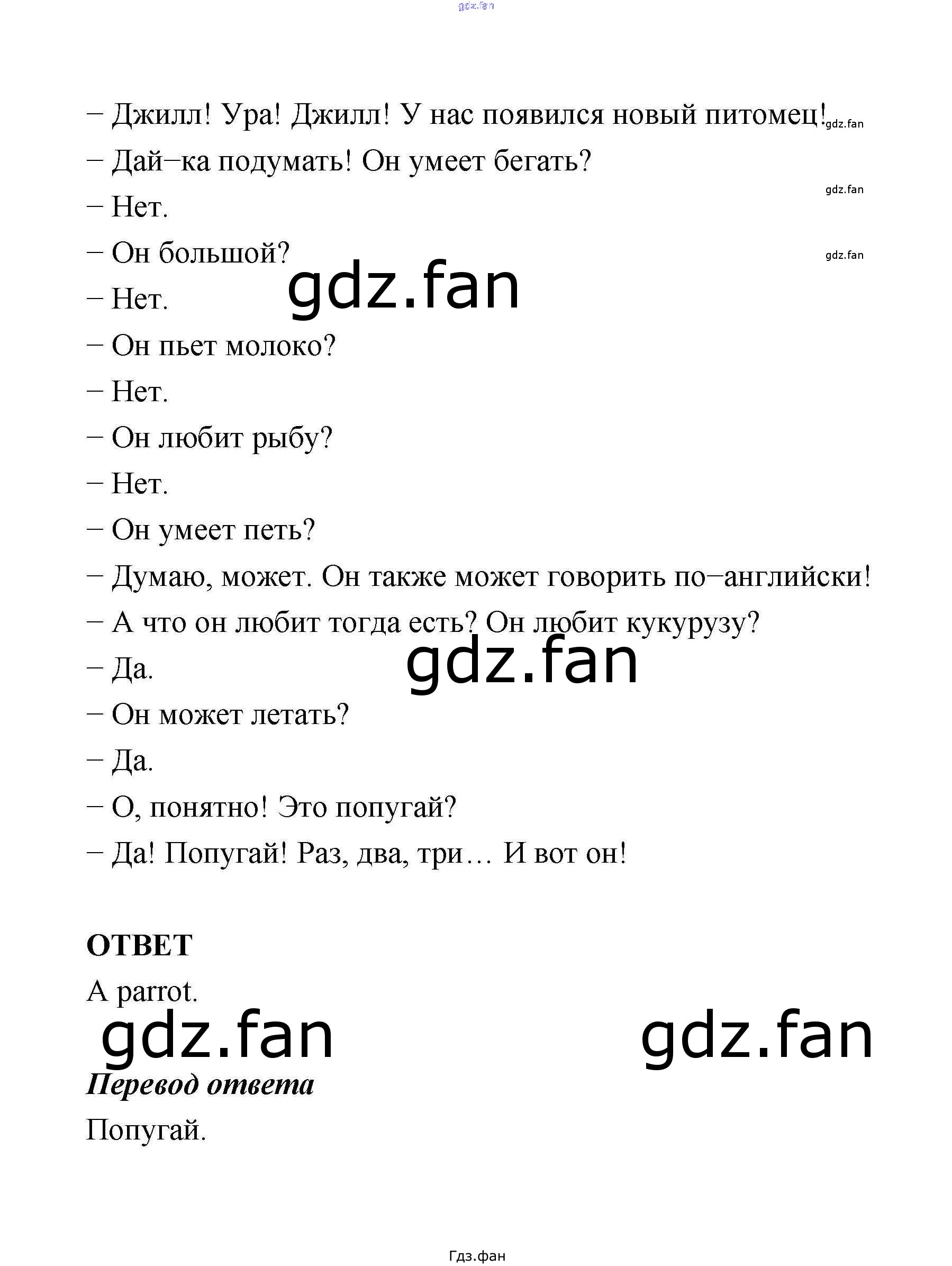 – Джилл! Ура! Джилл! У нас появился новый питомец!

– Дай–ка подумать! Он умеет бегать?

– Нет.

– Он большой?

– Нет.

– Он пьет молоко?

– Нет.

– Он любит рыбу?

– Нет.

– Он умеет петь?

– Думаю, может. Он также может говорить по–английски!

– А что он любит тогда есть? Он любит кукурузу?

– Да.

– Он может летать?

– Да.

– О, понятно! Это попугай?

– Да! Попугай! Раз, два, три… И вот он!

ОТВЕТ

A parrot.

Перевод ответа

Попугай.

Гдз.фан

gdz.fan